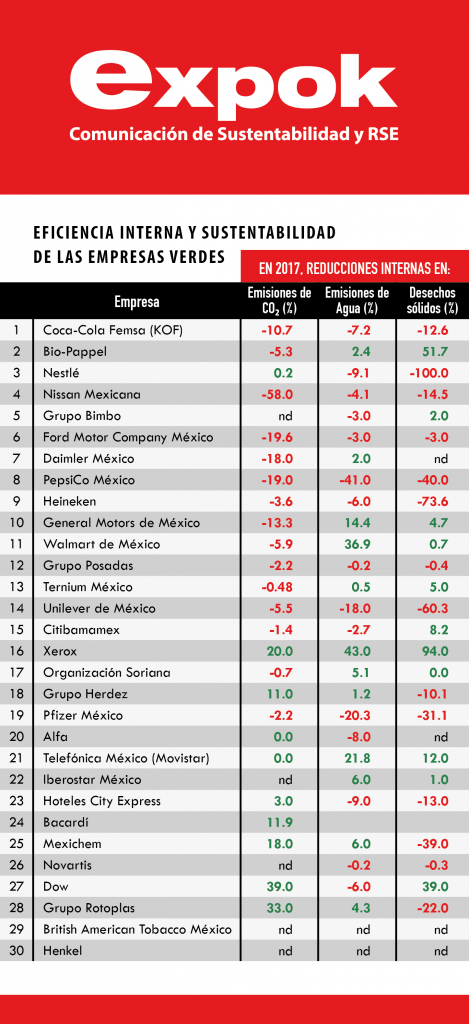 expok
Comunicación de Sustentabilidad y RSE

EFICIENCIA INTERNA Y SUSTENTABILIDAD DE LAS EMPRESAS VERDES

EN 2017, REDUCCIONES INTERNAS EN:

| | Empresa | Emisiones de $CO_2$ (%) | Emisiones de Agua (%) | Desechos sólidos (%) |
|---|---|---|---|---|
| 1 | Coca-Cola Femsa (KOF) | -10.7 | -7.2 | -12.6 |
| 2 | Bio-Pappel | -5.3 | 2.4 | 51.7 |
| 3 | Nestlé | 0.2 | -9.1 | -100.0 |
| 4 | Nissan Mexicana | -58.0 | -4.1 | -14.5 |
| 5 | Grupo Bimbo | nd | -3.0 | 2.0 |
| 6 | Ford Motor Company México | -19.6 | -3.0 | -3.0 |
| 7 | Daimler México | -18.0 | 2.0 | nd |
| 8 | PepsiCo México | -19.0 | -41.0 | -40.0 |
| 9 | Heineken | -3.6 | -6.0 | -73.6 |
| 10 | General Motors de México | -13.3 | 14.4 | 4.7 |
| 11 | Walmart de México | -5.9 | 36.9 | 0.7 |
| 12 | Grupo Posadas | -2.2 | -0.2 | -0.4 |
| 13 | Ternium México | -0.48 | 0.5 | 5.0 |
| 14 | Unilever de México | -5.5 | -18.0 | -60.3 |
| 15 | Citibamamex | -1.4 | -2.7 | 8.2 |
| 16 | Xerox | 20.0 | 43.0 | 94.0 |
| 17 | Organización Soriana | -0.7 | 5.1 | 0.0 |
| 18 | Grupo Herdez | 11.0 | 1.2 | -10.1 |
| 19 | Pfizer México | -2.2 | -20.3 | -31.1 |
| 20 | Alfa | 0.0 | -8.0 | nd |
| 21 | Telefónica México (Movistar) | 0.0 | 21.8 | 12.0 |
| 22 | Iberostar México | nd | 6.0 | 1.0 |
| 23 | Hoteles City Express | 3.0 | -9.0 | -13.0 |
| 24 | Bacardi | 11.9 | | |
| 25 | Mexichem | 18.0 | 6.0 | -39.0 |
| 26 | Novartis | nd | -0.2 | -0.3 |
| 27 | Dow | 39.0 | -6.0 | 39.0 |
| 28 | Grupo Rotoplas | 33.0 | 4.3 | -22.0 |
| 29 | British American Tobacco México | nd | nd | nd |
| 30 | Henkel | nd | nd | nd |